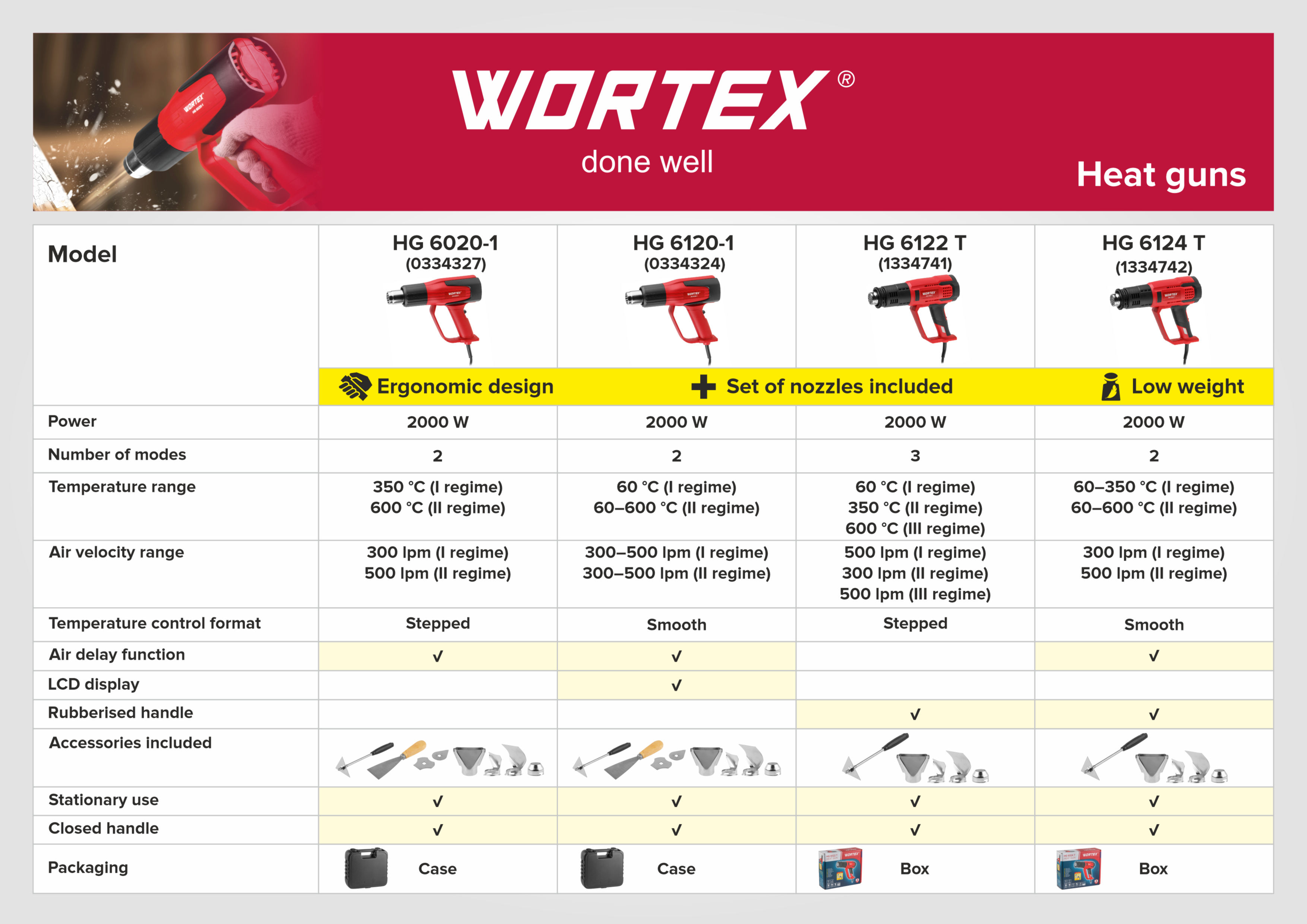 WORTEX®
done well
Heat guns

| Model | HG 6020-1 (0334327) | HG 6120-1 (0334324) | HG 6122 T (1334741) | HG 6124 T (1334742) |
|---|---|---|---|---|
| | Ergonomic design | Set of nozzles included | | Low weight |
| Power | 2000 W | 2000 W | 2000 W | 2000 W |
| Number of modes | 2 | 2 | 3 | 2 |
| Temperature range | 350 °C (I regime) 600 °C (II regime) | 60 °C (I regime) 60–600 °C (II regime) | 60 °C (I regime) 350 °C (II regime) 600 °C (III regime) | 60–350 °C (I regime) 60–600 °C (II regime) |
| Air velocity range | 300 lpm (I regime) 500 lpm (II regime) | 300–500 lpm (I regime) 300–500 lpm (II regime) | 500 lpm (I regime) 300 lpm (II regime) 500 lpm (III regime) | 300 lpm (I regime) 500 lpm (II regime) |
| Temperature control format | Stepped | Smooth | Stepped | Smooth |
| Air delay function | √ | √ | | √ |
| LCD display | | √ | | |
| Rubberised handle | | | √ | √ |
| Accessories included | | | | |
| Stationary use | √ | √ | √ | √ |
| Closed handle | √ | √ | √ | √ |
| Packaging | Case | Case | Box | Box |